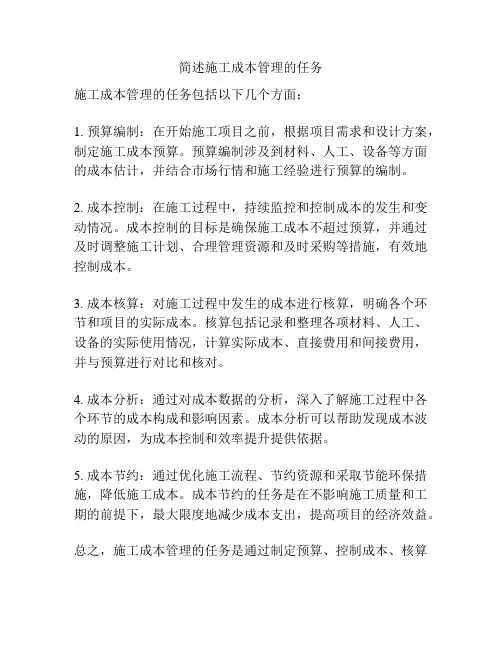 简述施工成本管理的任务

施工成本管理的任务包括以下几个方面：

1. 预算编制：在开始施工项目之前，根据项目需求和设计方案，制定施工成本预算。预算编制涉及到材料、人工、设备等方面的成本估计，并结合市场行情和施工经验进行预算的编制。

2. 成本控制：在施工过程中，持续监控和控制成本的发生和变动情况。成本控制的目标是确保施工成本不超过预算，并通过及时调整施工计划、合理管理资源和及时采购等措施，有效地控制成本。

3. 成本核算：对施工过程中发生的成本进行核算，明确各个环节和项目的实际成本。核算包括记录和整理各项材料、人工、设备的实际使用情况，计算实际成本、直接费用和间接费用，并与预算进行对比和核对。

4. 成本分析：通过对成本数据的分析，深入了解施工过程中各个环节的成本构成和影响因素。成本分析可以帮助发现成本波动的原因，为成本控制和效率提升提供依据。

5. 成本节约：通过优化施工流程、节约资源和采取节能环保措施，降低施工成本。成本节约的任务是在不影响施工质量和工期的前提下，最大限度地减少成本支出，提高项目的经济效益。

总之，施工成本管理的任务是通过制定预算、控制成本、核算